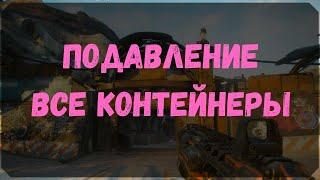 ПОДАВЛЕНИЕ
ВСЕ КОНТЕЙНЕРЫ